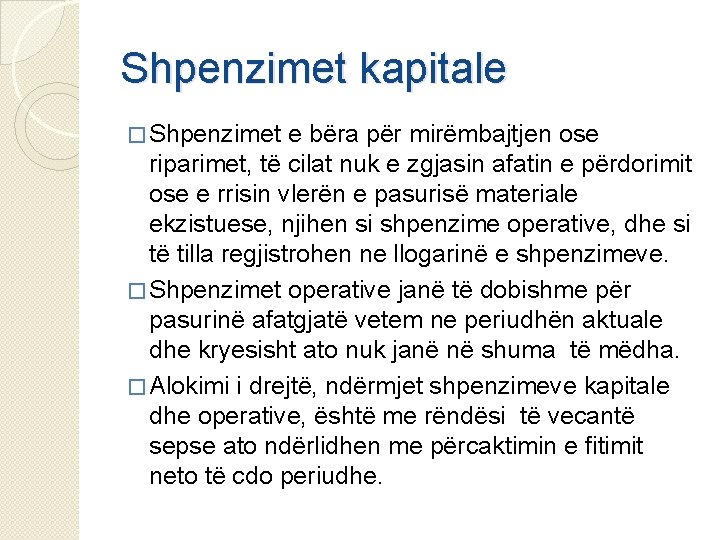 Shpenzimet kapitale

□ Shpenzimet e bëra për mirëmbajtjen ose riparimet, të cilat nuk e zgjasin afatin e përdorimit ose e rrisin vlerën e pasurisë materiale ekzistuese, njihen si shpenzime operative, dhe si të tilla regjistrohen ne llogarinë e shpenzimeve.

□ Shpenzimet operative janë të dobishme për pasurinë afatgjatë vetem ne periudhën aktuale dhe kryesisht ato nuk janë në shuma të mëdha.

□ Alokimi i drejtë, ndërmjet shpenzimeve kapitale dhe operative, është me rëndësi të vecantë sepse ato ndërlidhen me përcaktimin e fitimit neto të cdo periudhe.